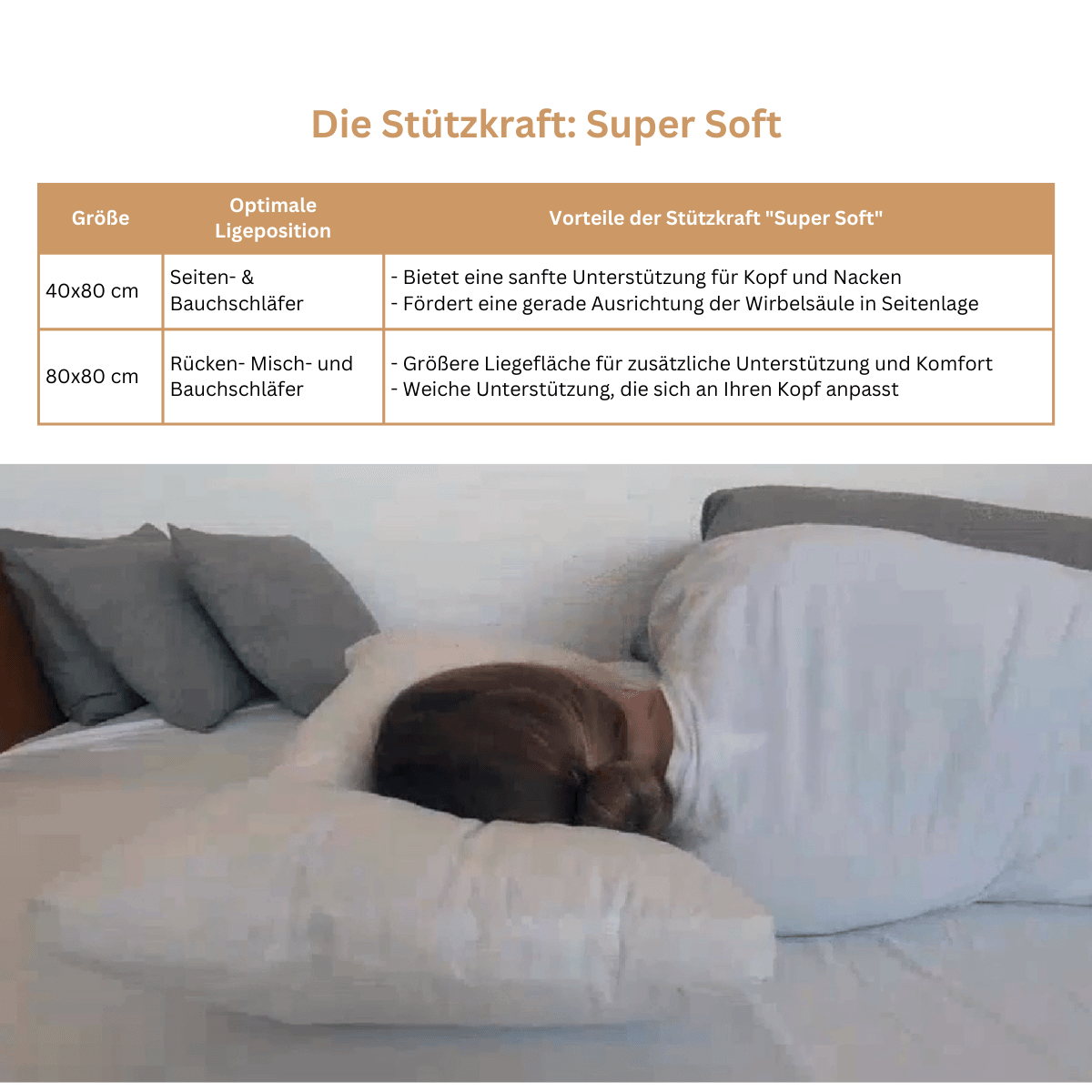 Die Stützkraft: Super Soft

| Größe | Optimale Ligeposition | Vorteile der Stützkraft "Super Soft" |
|---|---|---|
| 40x80 cm | Seiten- & Bauchschläfer | - Bietet eine sanfte Unterstützung für Kopf und Nacken - Fördert eine gerade Ausrichtung der Wirbelsäule in Seitenlage |
| 80x80 cm | Rücken- Misch- und Bauchschläfer | - Größere Liegefläche für zusätzliche Unterstützung und Komfort - Weiche Unterstützung, die sich an Ihren Kopf anpasst |